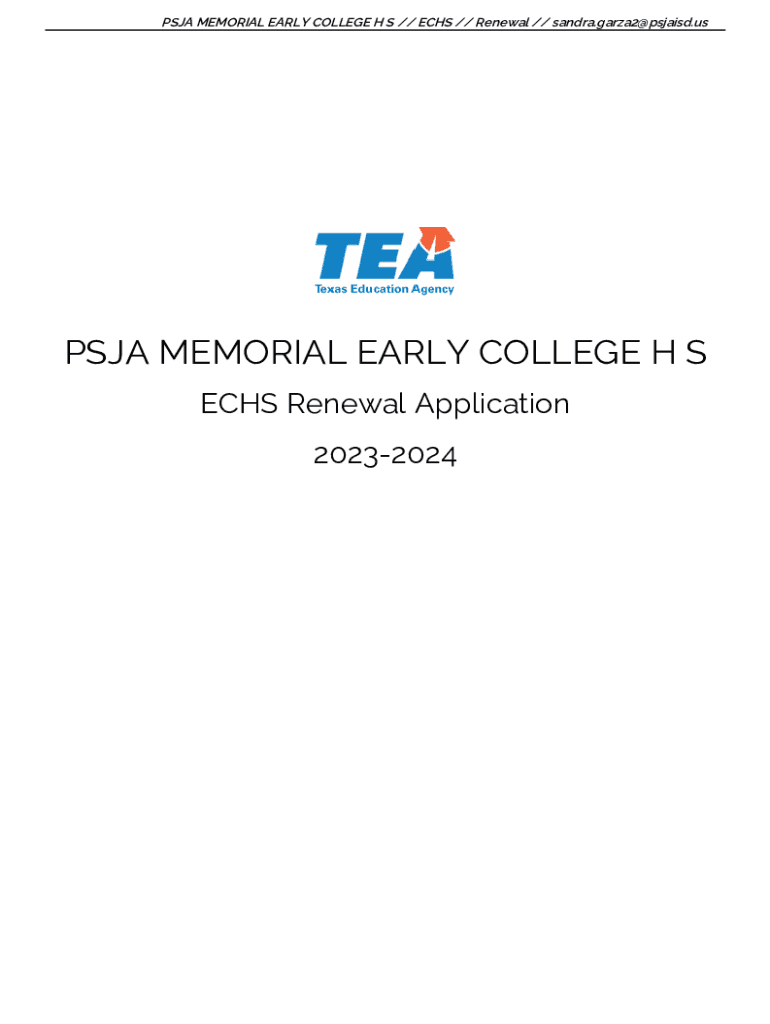 PSJA MEMORIAL EARLY COLLEGE H S // ECHS // Renewal // sandra.garza2@psjaisd.us

TEA
Texas Education Agency

PSJA MEMORIAL EARLY COLLEGE H S

ECHS Renewal Application

2023-2024